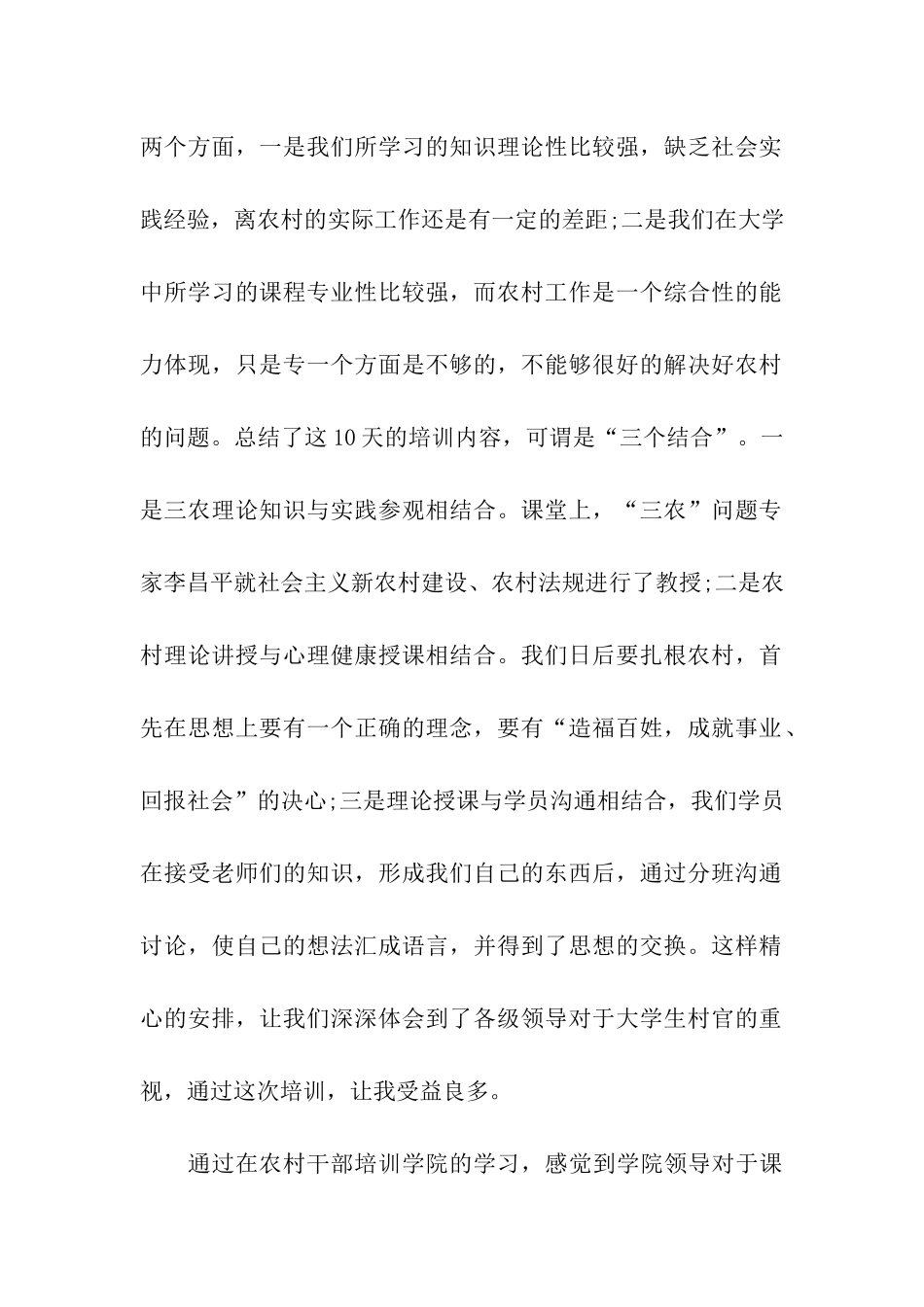 两个方面，一是我们所学习的知识理论性比较强，缺乏社会实践经验，离农村的实际工作还是有一定的差距;二是我们在大学中所学习的课程专业性比较强，而农村工作是一个综合性的能力体现，只是专一个方面是不够的，不能够很好的解决好农村的问题。总结了这10天的培训内容，可谓是“三个结合”。一是三农理论知识与实践参观相结合。课堂上，“三农”问题专家李昌平就社会主义新农村建设、农村法规进行了教授;二是农村理论讲授与心理健康授课相结合。我们日后要扎根农村，首先在思想上要有一个正确的理念，要有“造福百姓，成就事业、回报社会”的决心;三是理论授课与学员沟通相结合，我们学员在接受老师们的知识，形成我们自己的东西后，通过分班沟通讨论，使自己的想法汇成语言，并得到了思想的交换。这样精心的安排，让我们深深体会到了各级领导对于大学生村官的重视，通过这次培训，让我受益良多。

通过在农村干部培训学院的学习，感觉到学院领导对于课